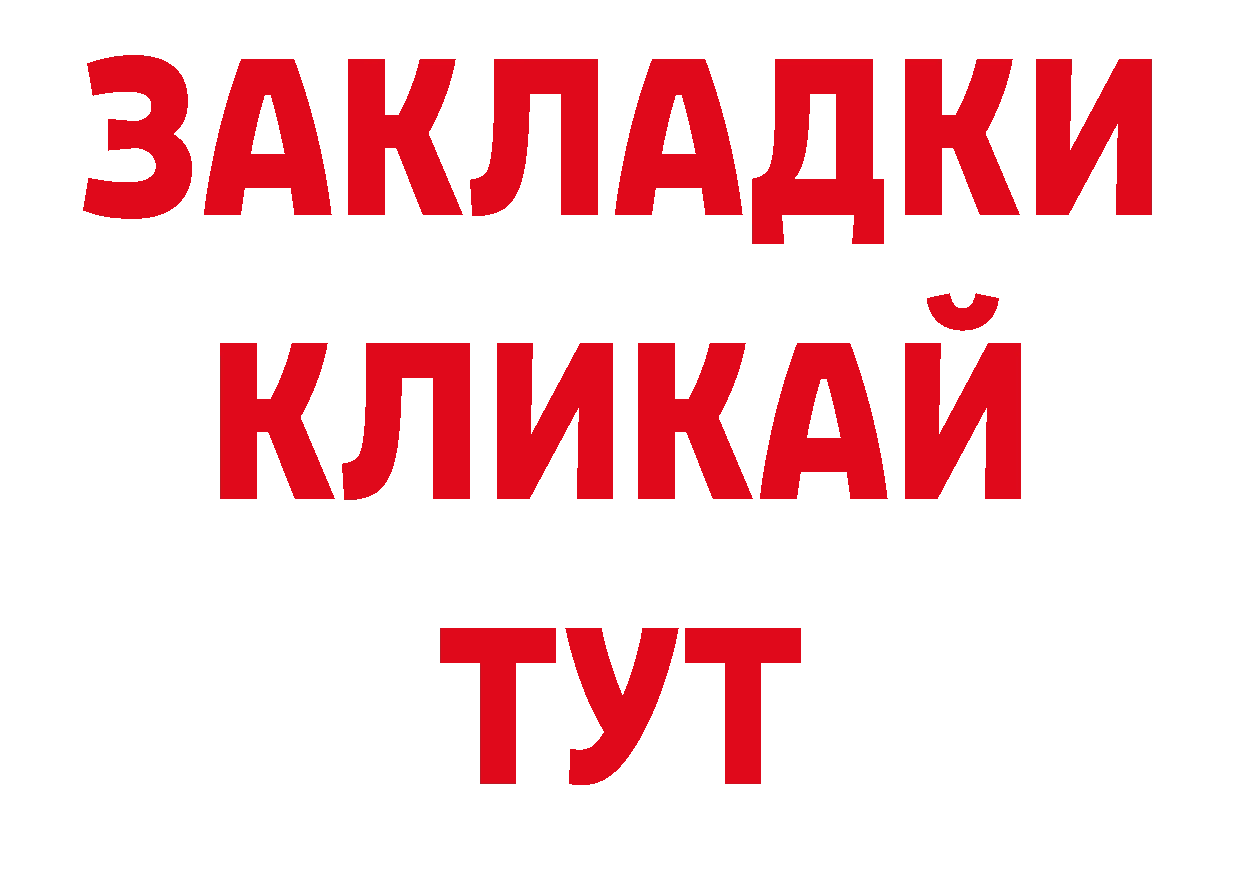 ЗАКЛАДКИ
КЛИКАЙ
ТУТ